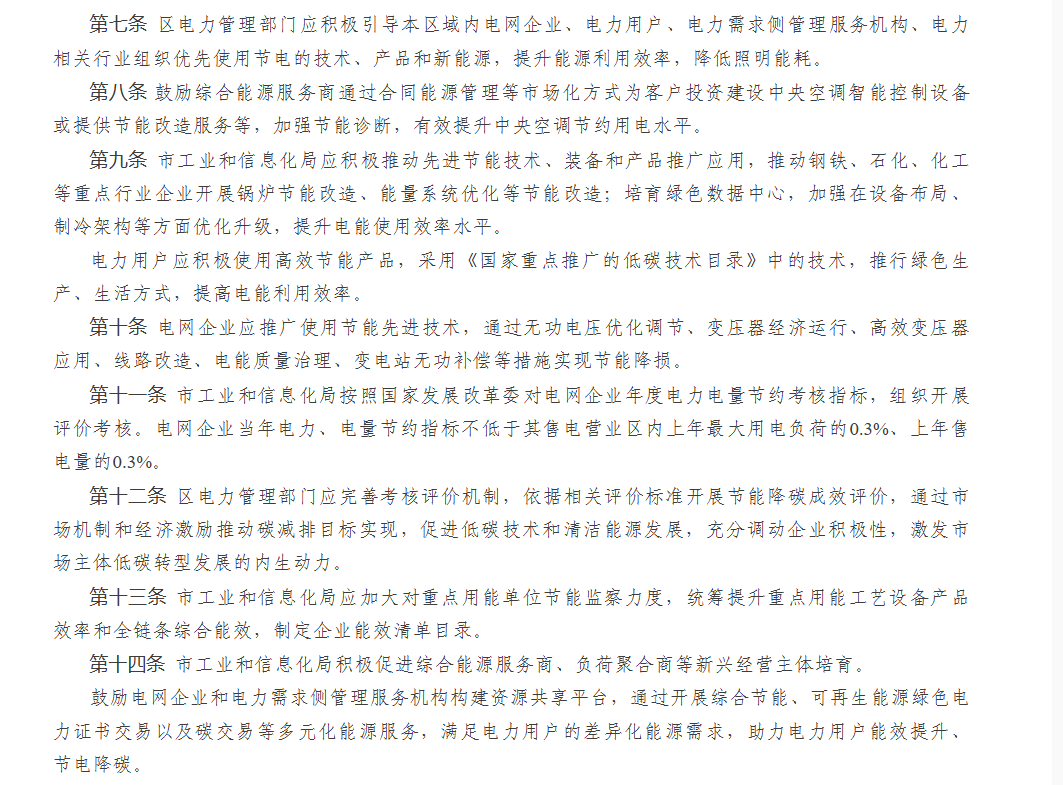 第七条 区电力管理部门应积极引导本区域内电网企业、电力用户、电力需求侧管理服务机构、电力相关行业组织优先使用节电的技术、产品和新能源，提升能源利用效率，降低照明能耗。

第八条 鼓励综合能源服务商通过合同能源管理等市场化方式为客户投资建设中央空调智能控制设备或提供节能改造服务等，加强节能诊断，有效提升中央空调节约用电水平。

第九条 市工业和信息化局应积极推动先进节能技术、装备和产品推广应用，推动钢铁、石化、化工等重点行业企业开展锅炉节能改造、能量系统优化等节能改造；培育绿色数据中心，加强在设备布局、制冷架构等方面优化升级，提升电能使用效率水平。

电力用户应积极使用高效节能产品，采用《国家重点推广的低碳技术目录》中的技术，推行绿色生产、生活方式，提高电能利用效率。

第十条 电网企业应推广使用节能先进技术，通过无功电压优化调节、变压器经济运行、高效变压器应用、线路改造、电能质量治理、变电站无功补偿等措施实现节能降损。

第十一条 市工业和信息化局按照国家发展改革委对电网企业年度电力电量节约考核指标，组织开展评价考核。电网企业当年电力、电量节约指标不低于其售电营业区内上年最大用电负荷的0.3%、上年售电量的0.3%。

第十二条 区电力管理部门应完善考核评价机制，依据相关评价标准开展节能降碳成效评价，通过市场机制和经济激励推动碳减排目标实现，促进低碳技术和清洁能源发展，充分调动企业积极性，激发市场主体低碳转型发展的内生动力。

第十三条 市工业和信息化局应加大对重点用能单位节能监察力度，统筹提升重点用能工艺设备产品效率和全链条综合能效，制定企业能效清单目录。

第十四条 市工业和信息化局积极促进综合能源服务商、负荷聚合商等新兴经营主体培育。

鼓励电网企业和电力需求侧管理服务机构构建资源共享平台，通过开展综合节能、可再生能源绿色电力证书交易以及碳交易等多元化能源服务，满足电力用户的差异化能源需求，助力电力用户能效提升、节电降碳。